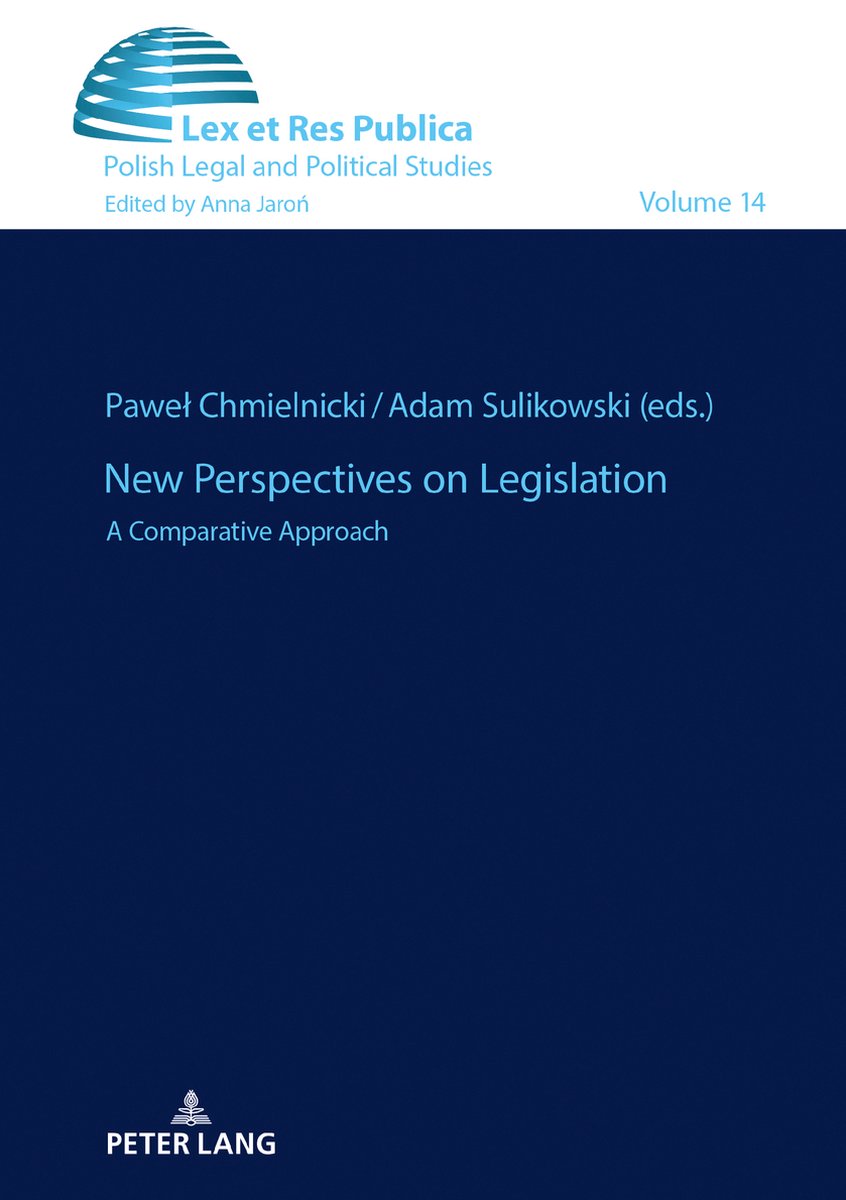 Lex et Res Publica
Polish Legal and Political Studies
Edited by Anna Jaroń

Volume 14

Paweł Chmielnicki / Adam Sulikowski (eds.)

New Perspectives on Legislation

A Comparative Approach

PETER LANG